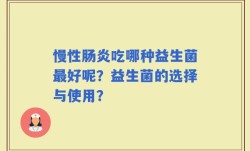 慢性肠炎吃哪种益生菌最好呢？益生菌的选择与使用？